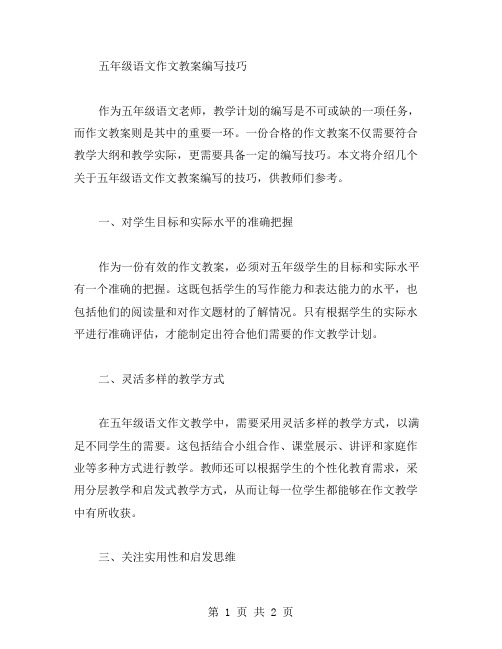 五年级语文作文教案编写技巧

作为五年级语文老师，教学计划的编写是不可或缺的一项任务，而作文教案则是其中的重要一环。一份合格的作文教案不仅需要符合教学大纲和教学实际，更需要具备一定的编写技巧。本文将介绍几个关于五年级语文作文教案编写的技巧，供教师们参考。

一、对学生目标和实际水平的准确把握

作为一份有效的作文教案，必须对五年级学生的目标和实际水平有一个准确的把握。这既包括学生的写作能力和表达能力的水平，也包括他们的阅读量和对作文题材的了解情况。只有根据学生的实际水平进行准确评估，才能制定出符合他们需要的作文教学计划。

二、灵活多样的教学方式

在五年级语文作文教学中，需要采用灵活多样的教学方式，以满足不同学生的需要。这包括结合小组合作、课堂展示、讲评和家庭作业等多种方式进行教学。教师还可以根据学生的个性化教育需求，采用分层教学和启发式教学方式，从而让每一位学生都能够在作文教学中有所收获。

三、关注实用性和启发思维

第 1 页 共 2 页